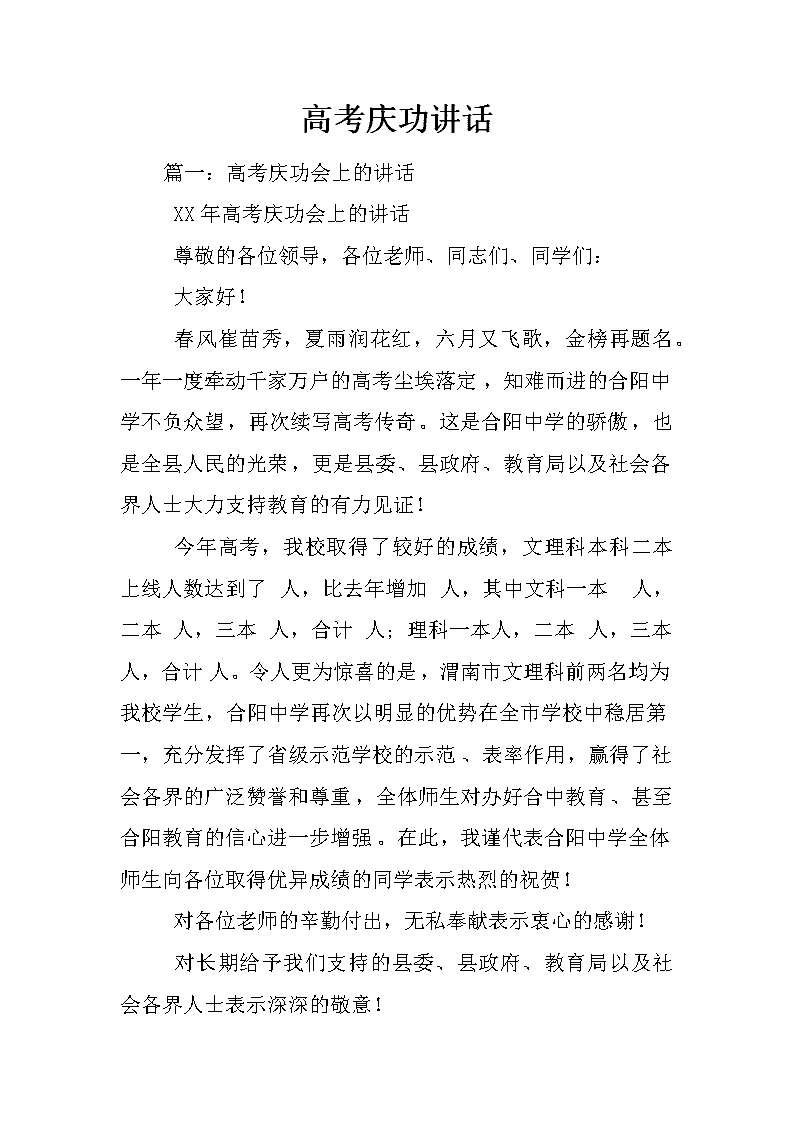 高考庆功讲话

篇一：高考庆功会上的讲话

XX年高考庆功会上的讲话

尊敬的各位领导，各位老师、同志们、同学们：

大家好！

春风崔苗秀，夏雨润花红，六月又飞歌，金榜再题名。一年一度牵动千家万户的高考尘埃落定，知难而进的合阳中学不负众望，再次续写高考传奇。这是合阳中学的骄傲，也是全县人民的光荣，更是县委、县政府、教育局以及社会各界人士大力支持教育的有力见证！

今年高考，我校取得了较好的成绩，文理科本科二本上线人数达到了 人，比去年增加 人，其中文科一本 人，二本 人，三本 人，合计 人；理科一本人，二本 人，三本人，合计 人。令人更为惊喜的是，渭南市文理科前两名均为我校学生，合阳中学再次以明显的优势在全市学校中稳居第一，充分发挥了省级示范学校的示范、表率作用，赢得了社会各界的广泛赞誉和尊重，全体师生对办好合中教育、甚至合阳教育的信心进一步增强。在此，我谨代表合阳中学全体师生向各位取得优异成绩的同学表示热烈的祝贺！

对各位老师的辛勤付出，无私奉献表示衷心的感谢！

对长期给予我们支持的县委、县政府、教育局以及社会各界人士表示深深的敬意！